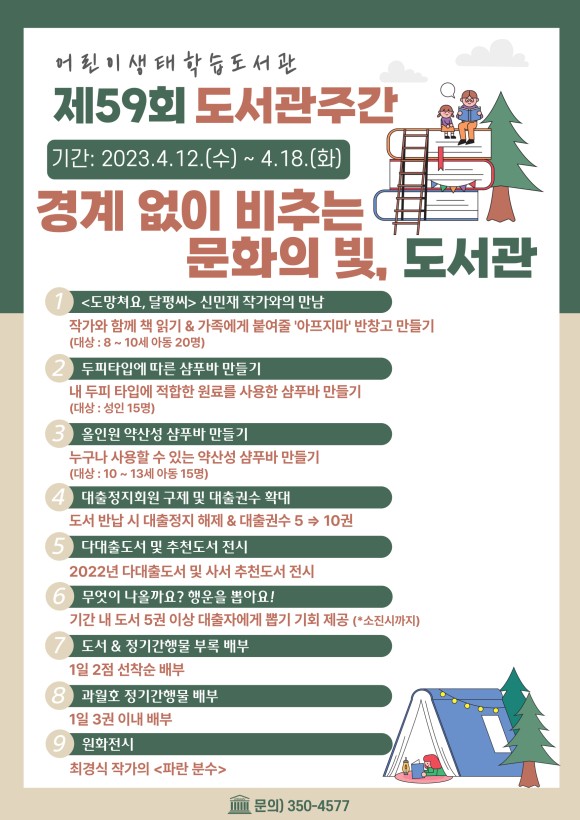 어린이생태학습도서관

제59회 도서관주간

기간: 2023.4.12.(수) ~ 4.18.(화)

경계 없이 비추는 문화의 빛, 도서관

1 <도망쳐요, 달평씨> 신민재 작가와의 만남

작가와 함께 책 읽기 & 가족에게 붙여줄 '아프지마' 반창고 만들기
(대상 : 8 ~ 10세 아동 20명)

2 두피타입에 따른 샴푸바 만들기

내 두피 타입에 적합한 원료를 사용한 샴푸바 만들기
(대상 : 성인 15명)

3 올인원 약산성 샴푸바 만들기

누구나 사용할 수 있는 약산성 샴푸바 만들기
(대상 : 10 ~ 13세 아동 15명)

4 대출정지회원 구제 및 대출권수 확대

도서 반납 시 대출정지 해제 & 대출권수 5 ⇒ 10권

5 다대출도서 및 추천도서 전시

2022년 다대출도서 및 사서 추천도서 전시

6 무엇이 나올까요? 행운을 뽑아요!

기간 내 도서 5권 이상 대출자에게 뽑기 기회 제공 (*소진시까지)

7 도서 & 정기간행물 부록 배부

1일 2점 선착순 배부

8 과월호 정기간행물 배부

1일 3권 이내 배부

9 원화전시

최경식 작가의 <파란 분수>

문의) 350-4577